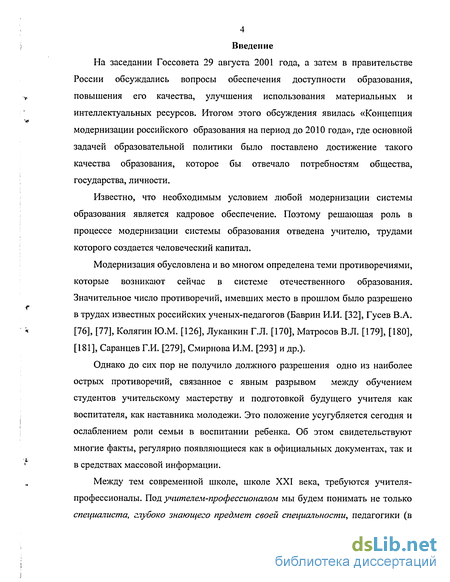 4

Введение

На заседании Госсовета 29 августа 2001 года, а затем в правительстве России обсуждались вопросы обеспечения доступности образования, повышения его качества, улучшения использования материальных и интеллектуальных ресурсов. Итогом этого обсуждения явилась «Концепция модернизации российского образования на период до 2010 года», где основной задачей образовательной политики было поставлено достижение такого качества образования, которое бы отвечало потребностям общества, государства, личности.

Известно, что необходимым условием любой модернизации системы образования является кадровое обеспечение. Поэтому решающая роль в процессе модернизации системы образования отведена учителю, трудами которого создается человеческий капитал.

Модернизация обусловлена и во многом определена теми противоречиями, которые возникают сейчас в системе отечественного образования. Значительное число противоречий, имевших место в прошлом было разрешено в трудах известных российских ученых-педагогов (Баврин И.И. [32], Гусев В.А. [76], [77], Колягин Ю.М. [126], Луканкин Г.Л. [170], Матросов В.Л. [179], [180], [181], Саранцев Г.И. [279], Смирнова И.М. [293] и др.).

Однако до сих пор не получило должного разрешения одно из наиболее острых противоречий, связанное с явным разрывом между обучением студентов учительскому мастерству и подготовкой будущего учителя как воспитателя, как наставника молодежи. Это положение усугубляется сегодня и ослаблением роли семьи в воспитании ребенка. Об этом свидетельствуют многие факты, регулярно появляющиеся как в официальных документах, так и в средствах массовой информации.

Между тем современной школе, школе XXI века, требуются учителя-профессионалы. Под учителем-профессионалом мы будем понимать не только специалиста, глубоко знающего предмет своей специальности, педагогики (в

dsLib.net
библиотека диссертаций